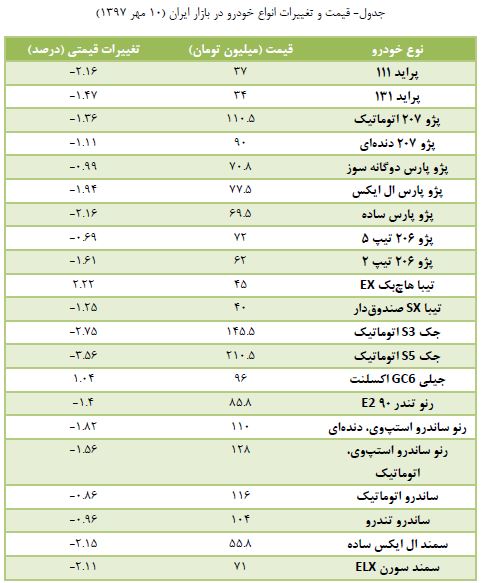 جدول- قیمت و تغییرات انواع خودرو در بازار ایران (۱۰ مهر ۱۳۹۷)

| نوع خودرو | قیمت (میلیون تومان) | تغییرات قیمتی (درصد) |
|---|---|---|
| پراید ۱۱۱ | ۳۷ | -۲.۱۶ |
| پراید ۱۳۱ | ۳۴ | -۱.۴۷ |
| پژو ۲۰۷ اتوماتیک | ۱۱۰.۵ | -۱.۳۶ |
| پژو ۲۰۷ دنده‌ای | ۹۰ | -۱.۱۱ |
| پژو پارس دوگانه سوز | ۷۰.۸ | -۰.۹۹ |
| پژو پارس ال ایکس | ۷۷.۵ | -۱.۹۴ |
| پژو پارس ساده | ۶۹.۵ | -۲.۱۶ |
| پژو ۲۰۶ تیپ ۵ | ۷۲ | -۰.۶۹ |
| پژو ۲۰۶ تیپ ۲ | ۶۲ | -۱.۶۱ |
| تیبا هاچ‌بک EX | ۴۵ | ۲.۲۲ |
| تیبا SX صندوق‌دار | ۴۰ | -۱.۲۵ |
| جک S3 اتوماتیک | ۱۴۵.۵ | -۲.۷۵ |
| جک S5 اتوماتیک | ۲۱۰.۵ | -۳.۵۶ |
| جیلی GC6 اکسلنت | ۹۶ | ۱.۰۴ |
| رنو تندر ۹۰ E2 | ۸۵.۸ | -۱.۴ |
| رنو ساندرو استپ‌وی، دنده‌ای | ۱۱۰ | -۱.۸۲ |
| رنو ساندرو استپ‌وی، اتوماتیک | ۱۲۸ | -۱.۵۶ |
| ساندرو اتوماتیک | ۱۱۶ | -۰.۸۶ |
| ساندرو تندرو | ۱۰۴ | -۰.۹۶ |
| سمند ال ایکس ساده | ۵۵.۸ | -۲.۱۵ |
| سمند سورن ELX | ۷۱ | -۲.۱۱ |